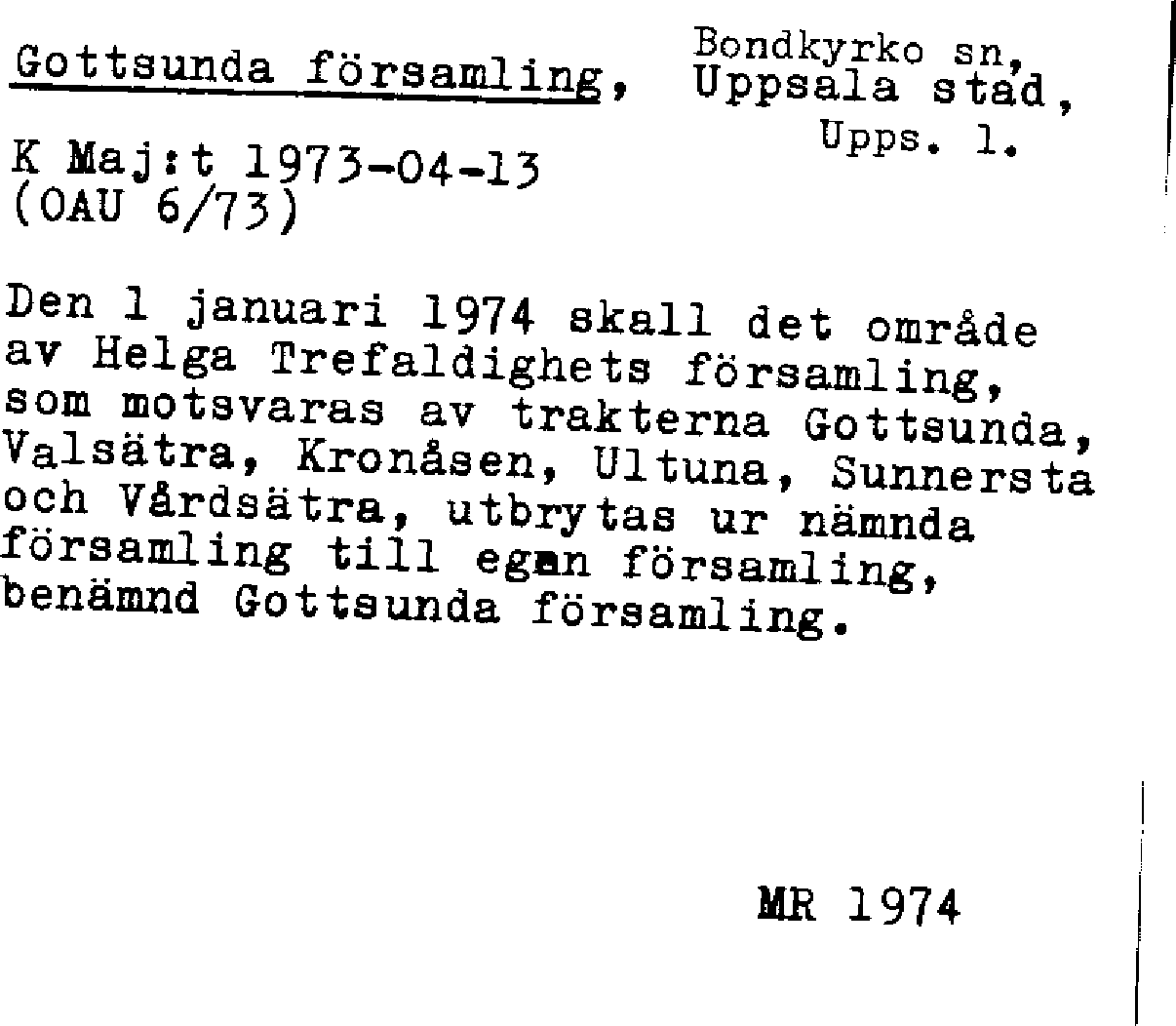 Gottsunda församling,

Bondkyrko sn,
Uppsala stad,
Upps. l.

K Maj:t 1973-04-13
(OAU 6/73)

Den 1 januari 1974 skall det område av Helga Trefaldighets församling, som motsvaras av trakterna Gottsunda, Valsätra, Kronåsen, Ultuna, Sunnersta och Vårdsätra, utbrytas ur nämnda församling till egen församling, benämnd Gottsunda församling.

MR 1974